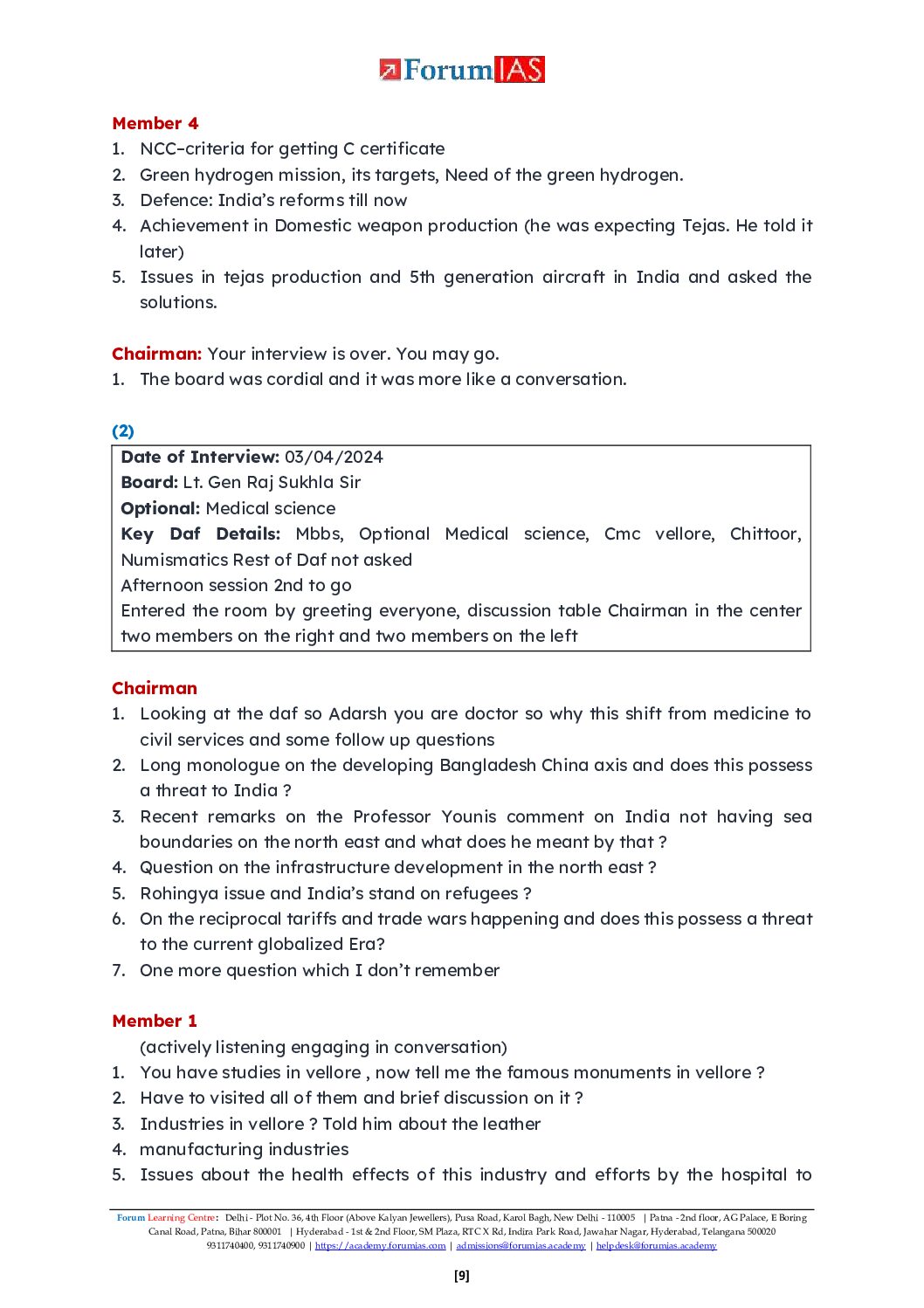 ForumIAS

Member 4
1. NCC-criteria for getting C certificate
2. Green hydrogen mission, its targets, Need of the green hydrogen.
3. Defence: India's reforms till now
4. Achievement in Domestic weapon production (he was expecting Tejas. He told it later)
5. Issues in tejas production and 5th generation aircraft in India and asked the solutions.

Chairman: Your interview is over. You may go.
1. The board was cordial and it was more like a conversation.

(2)
Date of Interview: 03/04/2024
Board: Lt. Gen Raj Sukhla Sir
Optional: Medical science
Key Daf Details: Mbbs, Optional Medical science, Cmc vellore, Chittoor, Numismatics Rest of Daf not asked
Afternoon session 2nd to go
Entered the room by greeting everyone, discussion table Chairman in the center two members on the right and two members on the left

Chairman
1. Looking at the daf so Adarsh you are doctor so why this shift from medicine to civil services and some follow up questions
2. Long monologue on the developing Bangladesh China axis and does this possess a threat to India ?
3. Recent remarks on the Professor Younis comment on India not having sea boundaries on the north east and what does he meant by that ?
4. Question on the infrastructure development in the north east ?
5. Rohingya issue and India's stand on refugees ?
6. On the reciprocal tariffs and trade wars happening and does this possess a threat to the current globalized Era?
7. One more question which I don't remember

Member 1
(actively listening engaging in conversation)
1. You have studies in vellore , now tell me the famous monuments in vellore ?
2. Have to visited all of them and brief discussion on it ?
3. Industries in vellore ? Told him about the leather
4. manufacturing industries
5. Issues about the health effects of this industry and efforts by the hospital to

Forum Learning Centre: Delhi - Plot No. 36, 4th Floor (Above Kalyan Jewellers), Pusa Road, Karol Bagh, New Delhi - 110005 | Patna - 2nd floor, AG Palace, E Boring Canal Road, Patna, Bihar 800001 | Hyderabad - 1st & 2nd Floor, SM Plaza, RTC X Rd, Indira Park Road, Jawahar Nagar, Hyderabad, Telangana 500020
9311740400, 9311740900 | https://academy.forumias.com | admissions@forumias.academy | helpdesk@forumias.academy

[9]